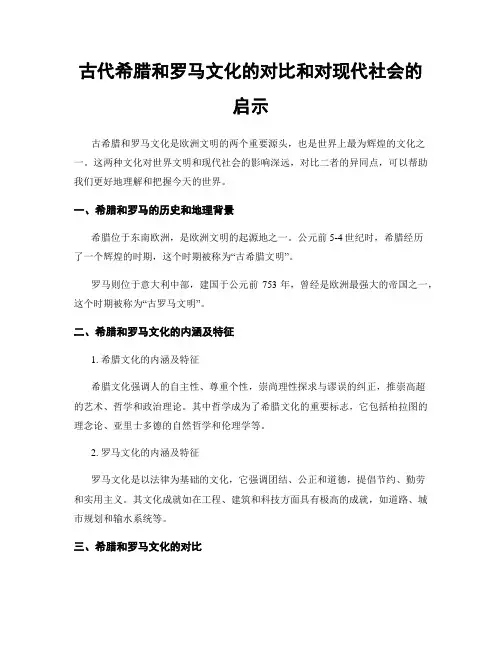 古代希腊和罗马文化的对比和对现代社会的启示

古希腊和罗马文化是欧洲文明的两个重要源头，也是世界上最为辉煌的文化之一。这两种文化对世界文明和现代社会的影响深远，对比二者的异同点，可以帮助我们更好地理解和把握今天的世界。

一、希腊和罗马的历史和地理背景

希腊位于东南欧洲，是欧洲文明的起源地之一。公元前 5-4 世纪时，希腊经历了一个辉煌的时期，这个时期被称为“古希腊文明”。

罗马则位于意大利中部，建国于公元前 753 年，曾经是欧洲最强大的帝国之一，这个时期被称为“古罗马文明”。

二、希腊和罗马文化的内涵及特征

1. 希腊文化的内涵及特征

希腊文化强调人的自主性、尊重个性，崇尚理性探求与谬误的纠正，推崇高超的艺术、哲学和政治理论。其中哲学成为了希腊文化的重要标志，它包括柏拉图的理念论、亚里士多德的自然哲学和伦理学等。

2. 罗马文化的内涵及特征

罗马文化是以法律为基础的文化，它强调团结、公正和道德，提倡节约、勤劳和实用主义。其文化成就如在工程、建筑和科技方面具有极高的成就，如道路、城市规划和输水系统等。

三、希腊和罗马文化的对比